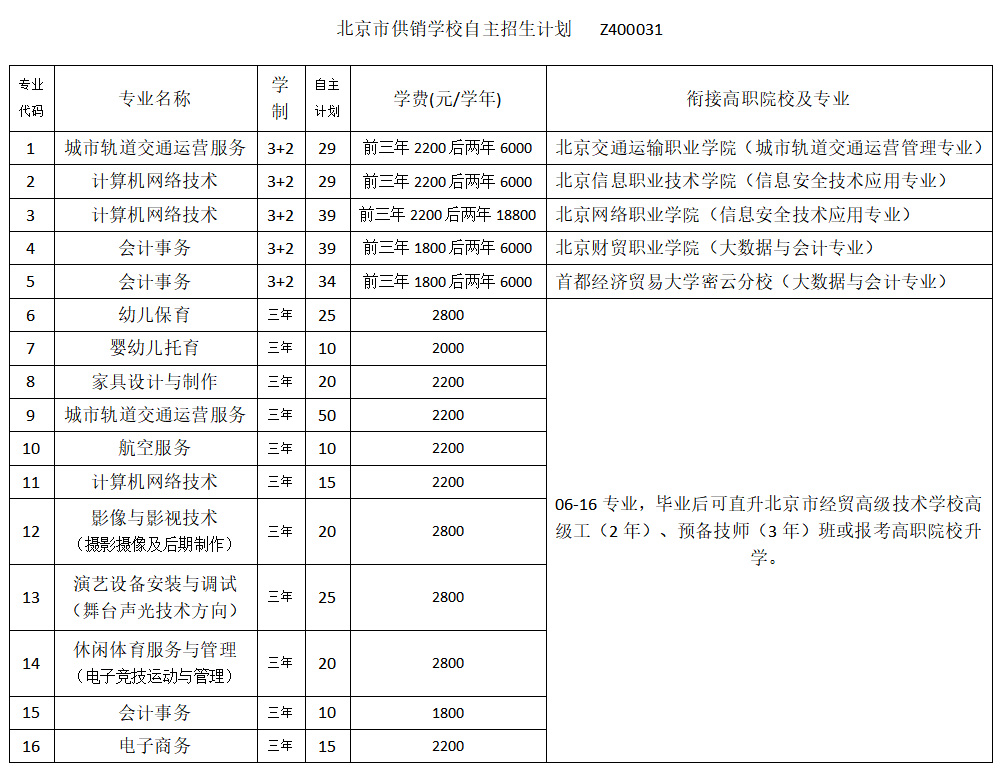 北京市供销学校自主招生计划　Z400031

| 专业代码 | 专业名称 | 学制 | 自主计划 | 学费(元/学年) | 衔接高职院校及专业 |
|---|---|---|---|---|---|
| 1 | 城市轨道交通运营服务 | 3+2 | 29 | 前三年 2200 后两年 6000 | 北京交通运输职业学院（城市轨道交通运营管理专业） |
| 2 | 计算机网络技术 | 3+2 | 29 | 前三年 2200 后两年 6000 | 北京信息职业技术学院（信息安全技术应用专业） |
| 3 | 计算机网络技术 | 3+2 | 39 | 前三年 2200 后两年 18800 | 北京网络职业学院（信息安全技术应用专业） |
| 4 | 会计事务 | 3+2 | 39 | 前三年 1800 后两年 6000 | 北京财贸职业学院（大数据与会计专业） |
| 5 | 会计事务 | 3+2 | 34 | 前三年 1800 后两年 6000 | 首都经济贸易大学密云分校（大数据与会计专业） |
| 6 | 幼儿保育 | 三年 | 25 | 2800 | 06-16 专业，毕业后可直升北京市经贸高级技术学校高级工（2 年）、预备技师（3 年）班或报考高职院校升学。 |
| 7 | 婴幼儿托育 | 三年 | 10 | 2000 | |
| 8 | 家具设计与制作 | 三年 | 20 | 2200 | |
| 9 | 城市轨道交通运营服务 | 三年 | 50 | 2200 | |
| 10 | 航空服务 | 三年 | 10 | 2200 | |
| 11 | 计算机网络技术 | 三年 | 15 | 2200 | |
| 12 | 影像与影视技术（摄影摄像及后期制作） | 三年 | 20 | 2800 | |
| 13 | 演艺设备安装与调试（舞台声光技术方向） | 三年 | 25 | 2800 | |
| 14 | 休闲体育服务与管理（电子竞技运动与管理） | 三年 | 20 | 2800 | |
| 15 | 会计事务 | 三年 | 10 | 1800 | |
| 16 | 电子商务 | 三年 | 15 | 2200 | |